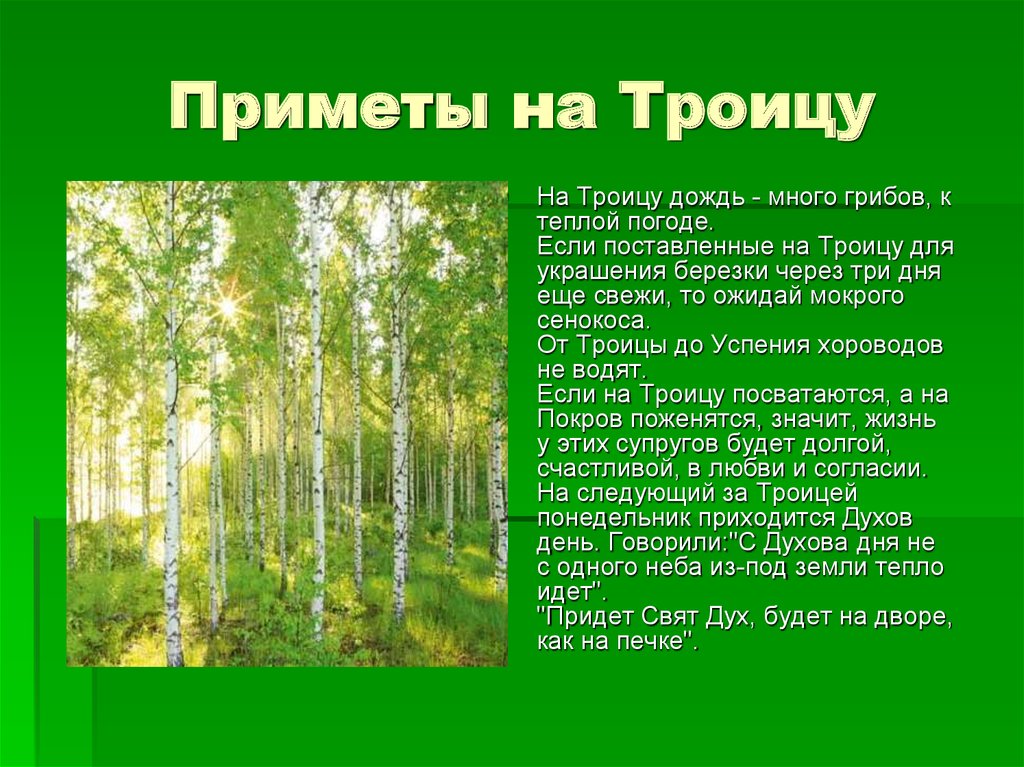 Приметы на Троицу

На Троицу дождь - много грибов, к теплой погоде.
Если поставленные на Троицу для украшения березки через три дня еще свежи, то ожидай мокрого сенокоса.
От Троицы до Успения хороводов не водят.
Если на Троицу посватаются, а на Покров поженятся, значит, жизнь у этих супругов будет долгой, счастливой, в любви и согласии.
На следующий за Троицей понедельник приходится Духов день. Говорили:"С Духова дня не с одного неба из-под земли тепло идет".
"Придет Свят Дух, будет на дворе, как на печке".